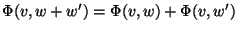 $\Phi(v, w + w') = \Phi(v, w) + \Phi(v, w')$